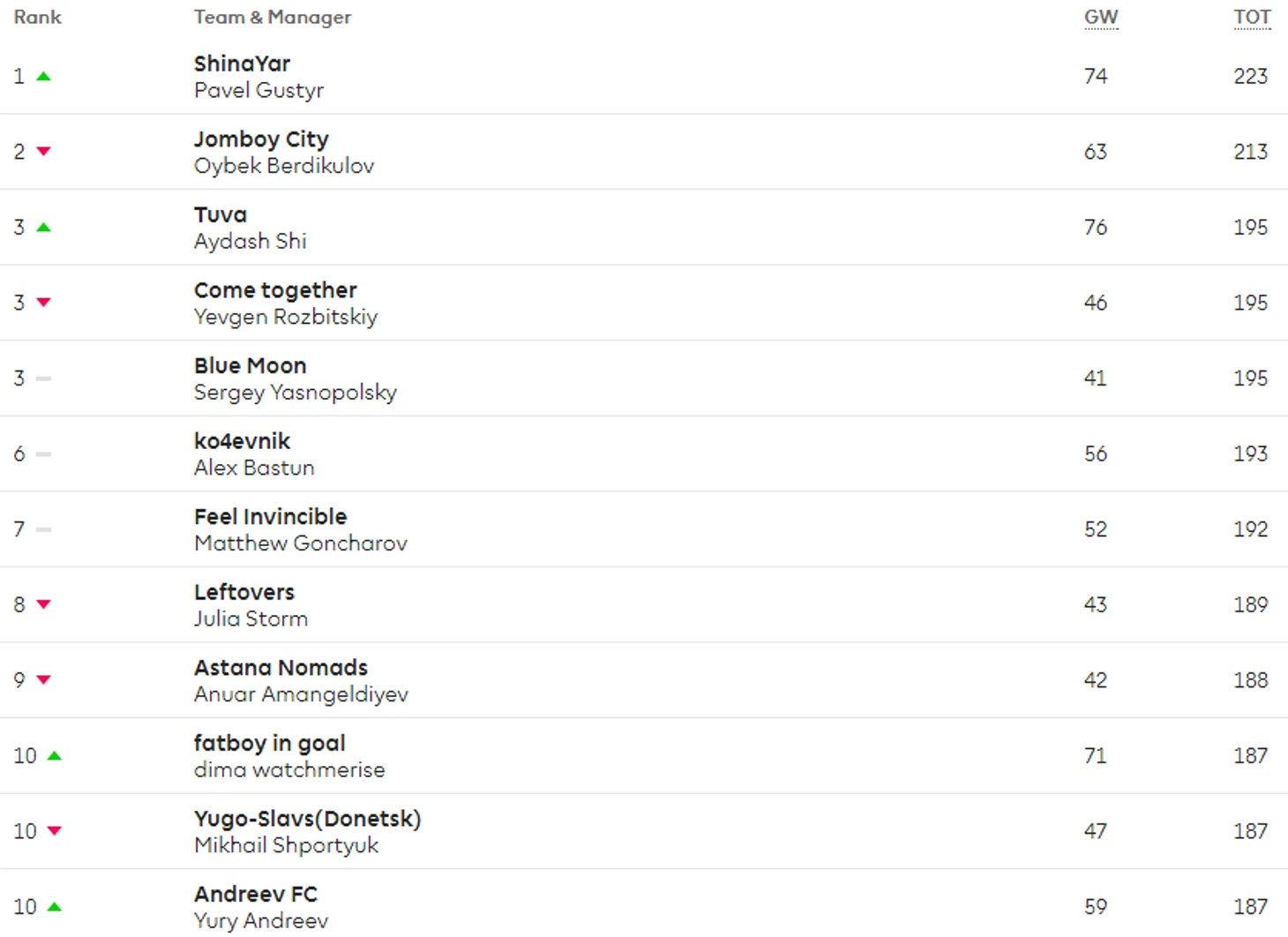 | Rank | Team & Manager | GW | TOT |
|---|---|---|---|
| 1 | ShinaYar Pavel Gustyr | 74 | 223 |
| 2 | Jomboy City Oybek Berdikulov | 63 | 213 |
| 3 | Tuva Aydash Shi | 76 | 195 |
| 3 | Come together Yevgen Rozbitskiy | 46 | 195 |
| 3 | Blue Moon Sergey Yasnopolsky | 41 | 195 |
| 6 | ko4evnik Alex Bastun | 56 | 193 |
| 7 | Feel Invincible Matthew Goncharov | 52 | 192 |
| 8 | Leftovers Julia Storm | 43 | 189 |
| 9 | Astana Nomads Anuar Amangeldiyev | 42 | 188 |
| 10 | fatboy in goal dima watchmerise | 71 | 187 |
| 10 | Yugo-Slavs(Donetsk) Mikhail Shportyuk | 47 | 187 |
| 10 | Andreev FC Yury Andreev | 59 | 187 |